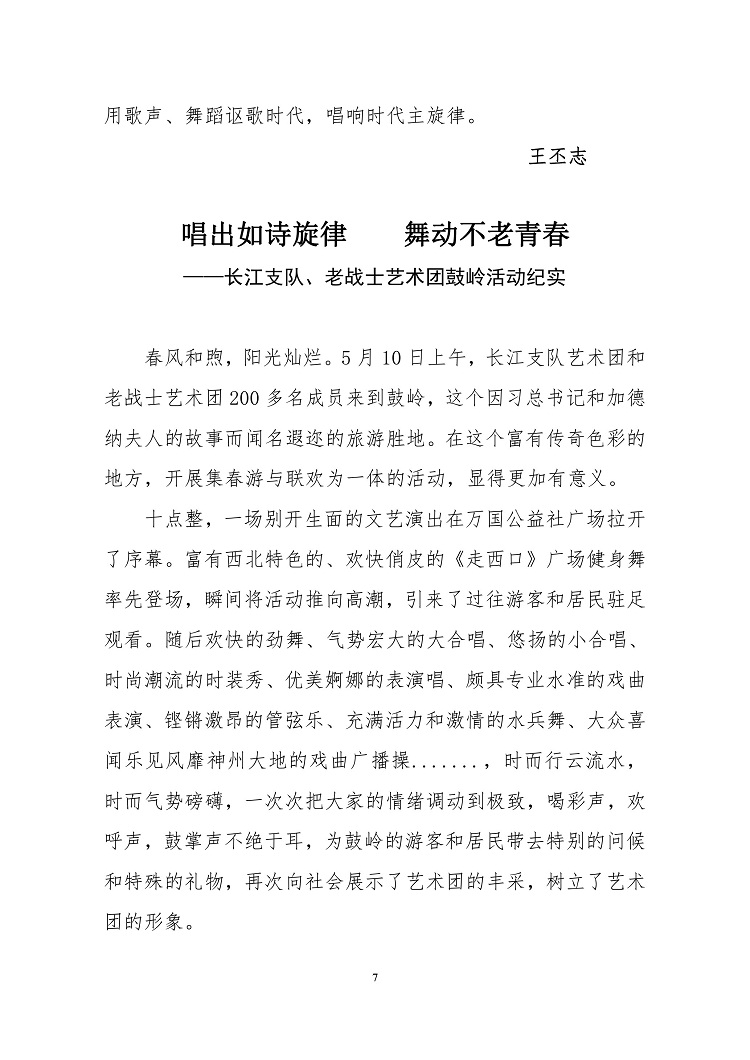 用歌声、舞蹈讴歌时代，唱响时代主旋律。

王丕志

唱出如诗旋律　舞动不老青春
——长江支队、老战士艺术团鼓岭活动纪实

春风和煦，阳光灿烂。5月10日上午，长江支队艺术团和老战士艺术团200多名成员来到鼓岭，这个因习总书记和加德纳夫人的故事而闻名遐迩的旅游胜地。在这个富有传奇色彩的地方，开展集春游与联欢为一体的活动，显得更加有意义。

十点整，一场别开生面的文艺演出在万国公益社广场拉开了序幕。富有西北特色的、欢快俏皮的《走西口》广场健身舞率先登场，瞬间将活动推向高潮，引来了过往游客和居民驻足观看。随后欢快的劲舞、气势宏大的大合唱、悠扬的小合唱、时尚潮流的时装秀、优美婀娜的表演唱、颇具专业水准的戏曲表演、铿锵激昂的管弦乐、充满活力和激情的水兵舞、大众喜闻乐见风靡神州大地的戏曲广播操.......，时而行云流水，时而气势磅礴，一次次把大家的情绪调动到极致，喝彩声，欢呼声，鼓掌声不绝于耳，为鼓岭的游客和居民带去特别的问候和特殊的礼物，再次向社会展示了艺术团的丰采，树立了艺术团的形象。

7